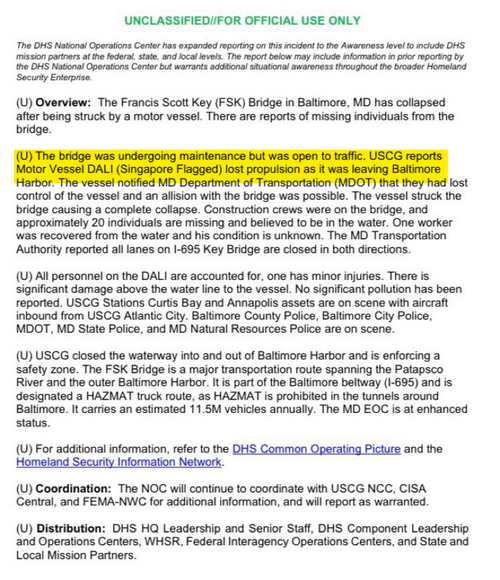 UNCLASSIFIED//FOR OFFICIAL USE ONLY

The DHS National Operations Center has expanded reporting on this incident to the Awareness level to include DHS mission partners at the federal, state, and local levels. The report below may include information in prior reporting by the DHS National Operations Center but warrants additional situational awareness throughout the broader Homeland Security Enterprise.

(U) Overview: The Francis Scott Key (FSK) Bridge in Baltimore, MD has collapsed after being struck by a motor vessel. There are reports of missing individuals from the bridge.

(U) The bridge was undergoing maintenance but was open to traffic. USCG reports Motor Vessel DALI (Singapore Flagged) lost propulsion as it was leaving Baltimore Harbor. The vessel notified MD Department of Transportation (MDOT) that they had lost control of the vessel and an allision with the bridge was possible. The vessel struck the bridge causing a complete collapse. Construction crews were on the bridge, and approximately 20 individuals are missing and believed to be in the water. One worker was recovered from the water and his condition is unknown. The MD Transportation Authority reported all lanes on I-695 Key Bridge are closed in both directions.

(U) All personnel on the DALI are accounted for, one has minor injuries. There is significant damage above the water line to the vessel. No significant pollution has been reported. USCG Stations Curtis Bay and Annapolis assets are on scene with aircraft inbound from USCG Atlantic City. Baltimore County Police, Baltimore City Police, MDOT, MD State Police, and MD Natural Resources Police are on scene.

(U) USCG closed the waterway into and out of Baltimore Harbor and is enforcing a safety zone. The FSK Bridge is a major transportation route spanning the Patapsco River and the outer Baltimore Harbor. It is part of the Baltimore beltway (I-695) and is designated a HAZMAT truck route, as HAZMAT is prohibited in the tunnels around Baltimore. It carries an estimated 11.5M vehicles annually. The MD EOC is at enhanced status.

(U) For additional information, refer to the DHS Common Operating Picture and the Homeland Security Information Network.

(U) Coordination: The NOC will continue to coordinate with USCG NCC, CISA Central, and FEMA-NWC for additional information, and will report as warranted.

(U) Distribution: DHS HQ Leadership and Senior Staff, DHS Component Leadership and Operations Centers, WHSR, Federal Interagency Operations Centers, and State and Local Mission Partners.